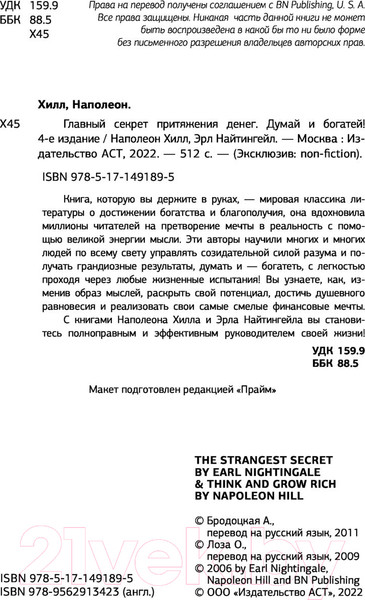 УДК 159.9
ББК 88.5
Х45

Права на перевод получены соглашением с BN Publishing, U. S. A.
Все права защищены. Никакая часть данной книги не может быть воспроизведена в какой бы то ни было форме без письменного разрешения владельцев авторских прав.

Хилл, Наполеон.

Х45 Главный секрет притяжения денег. Думай и богатей! 4-е издание / Наполеон Хилл, Эрл Найтингейл. — Москва : Издательство АСТ, 2022. — 512 с. — (Эксклюзив: non-fiction).

ISBN 978-5-17-149189-5

Книга, которую вы держите в руках, — мировая классика литературы о достижении богатства и благополучия, она вдохновила миллионы читателей на претворение мечты в реальность с помощью великой энергии мысли. Эти авторы научили многих и многих людей по всему свету управлять созидательной силой разума и получать грандиозные результаты, думать и — богатеть, с легкостью проходя через любые жизненные испытания! Вы узнаете, как, изменив образ мыслей, раскрыть свой потенциал, достичь душевного равновесия и реализовать свои самые смелые финансовые мечты.

С книгами Наполеона Хилла и Эрла Найтингейла вы становитесь полноправным и эффективным руководителем своей жизни!

УДК 159.9
ББК 88.5

Макет подготовлен редакцией «Прайм»

THE STRANGEST SECRET
BY EARL NIGHTINGALE
& THINK AND GROW RICH
BY NAPOLEON HILL

© Бродоцкая А., перевод на русский язык, 2011
© Лоза О., перевод на русский язык, 2009
© 2006 by Earl Nightingale, Napoleon Hill and BN Publishing
© ООО «Издательство АСТ», 2022

ISBN 978-5-17-149189-5
ISBN 978-9562913423 (англ.)

21vek.by